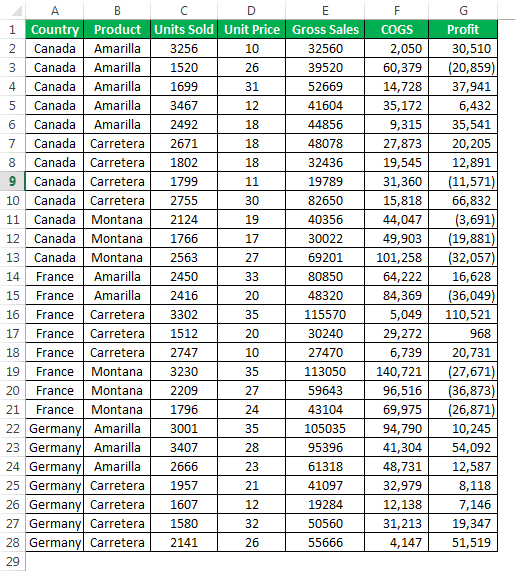 | | A | B | C | D | E | F | G |
|---|---|---|---|---|---|---|---|
| 1 | Country | Product | Units Sold | Unit Price | Gross Sales | COGS | Profit |
| 2 | Canada | Amarilla | 3256 | 10 | 32560 | 2,050 | 30,510 |
| 3 | Canada | Amarilla | 1520 | 26 | 39520 | 60,379 | (20,859) |
| 4 | Canada | Amarilla | 1699 | 31 | 52669 | 14,728 | 37,941 |
| 5 | Canada | Amarilla | 3467 | 12 | 41604 | 35,172 | 6,432 |
| 6 | Canada | Amarilla | 2492 | 18 | 44856 | 9,315 | 35,541 |
| 7 | Canada | Carretera | 2671 | 18 | 48078 | 27,873 | 20,205 |
| 8 | Canada | Carretera | 1802 | 18 | 32436 | 19,545 | 12,891 |
| 9 | Canada | Carretera | 1799 | 11 | 19789 | 31,360 | (11,571) |
| 10 | Canada | Carretera | 2755 | 30 | 82650 | 15,818 | 66,832 |
| 11 | Canada | Montana | 2124 | 19 | 40356 | 44,047 | (3,691) |
| 12 | Canada | Montana | 1766 | 17 | 30022 | 49,903 | (19,881) |
| 13 | Canada | Montana | 2563 | 27 | 69201 | 101,258 | (32,057) |
| 14 | France | Amarilla | 2450 | 33 | 80850 | 64,222 | 16,628 |
| 15 | France | Amarilla | 2416 | 20 | 48320 | 84,369 | (36,049) |
| 16 | France | Carretera | 3302 | 35 | 115570 | 5,049 | 110,521 |
| 17 | France | Carretera | 1512 | 20 | 30240 | 29,272 | 968 |
| 18 | France | Carretera | 2747 | 10 | 27470 | 6,739 | 20,731 |
| 19 | France | Montana | 3230 | 35 | 113050 | 140,721 | (27,671) |
| 20 | France | Montana | 2209 | 27 | 59643 | 96,516 | (36,873) |
| 21 | France | Montana | 1796 | 24 | 43104 | 69,975 | (26,871) |
| 22 | Germany | Amarilla | 3001 | 35 | 105035 | 94,790 | 10,245 |
| 23 | Germany | Amarilla | 3407 | 28 | 95396 | 41,304 | 54,092 |
| 24 | Germany | Amarilla | 2666 | 23 | 61318 | 48,731 | 12,587 |
| 25 | Germany | Carretera | 1957 | 21 | 41097 | 32,979 | 8,118 |
| 26 | Germany | Carretera | 1607 | 12 | 19284 | 12,138 | 7,146 |
| 27 | Germany | Carretera | 1580 | 32 | 50560 | 31,213 | 19,347 |
| 28 | Germany | Carretera | 2141 | 26 | 55666 | 4,147 | 51,519 |
| 29 | | | | | | | |